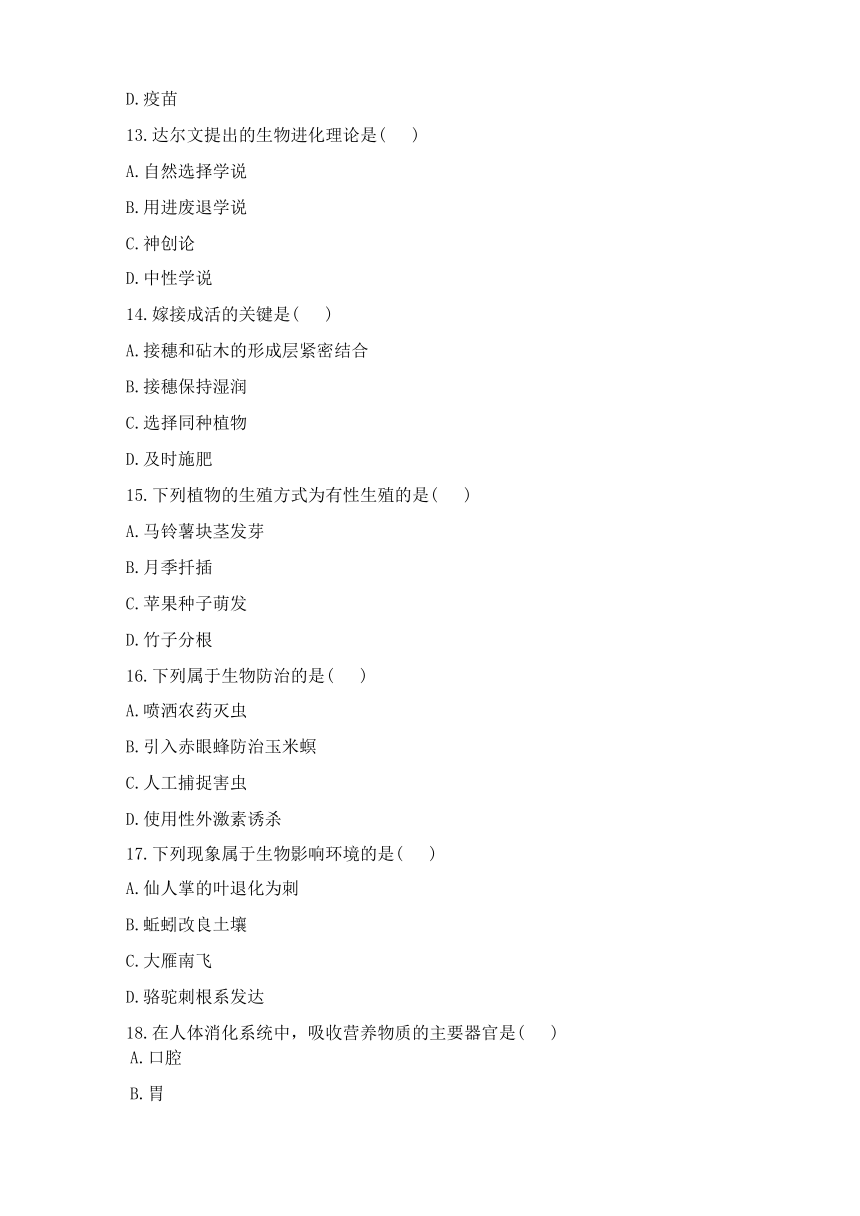 D.疫苗

13.达尔文提出的生物进化理论是(　　)

A.自然选择学说

B.用进废退学说

C.神创论

D.中性学说

14.嫁接成活的关键是(　　)

A.接穗和砧木的形成层紧密结合

B.接穗保持湿润

C.选择同种植物

D.及时施肥

15.下列植物的生殖方式为有性生殖的是(　　)

A.马铃薯块茎发芽

B.月季扦插

C.苹果种子萌发

D.竹子分根

16.下列属于生物防治的是(　　)

A.喷洒农药灭虫

B.引入赤眼蜂防治玉米螟

C.人工捕捉害虫

D.使用性外激素诱杀

17.下列现象属于生物影响环境的是(　　)

A.仙人掌的叶退化为刺

B.蚯蚓改良土壤

C.大雁南飞

D.骆驼刺根系发达

18.在人体消化系统中，吸收营养物质的主要器官是(　　)

A.口腔

B.胃